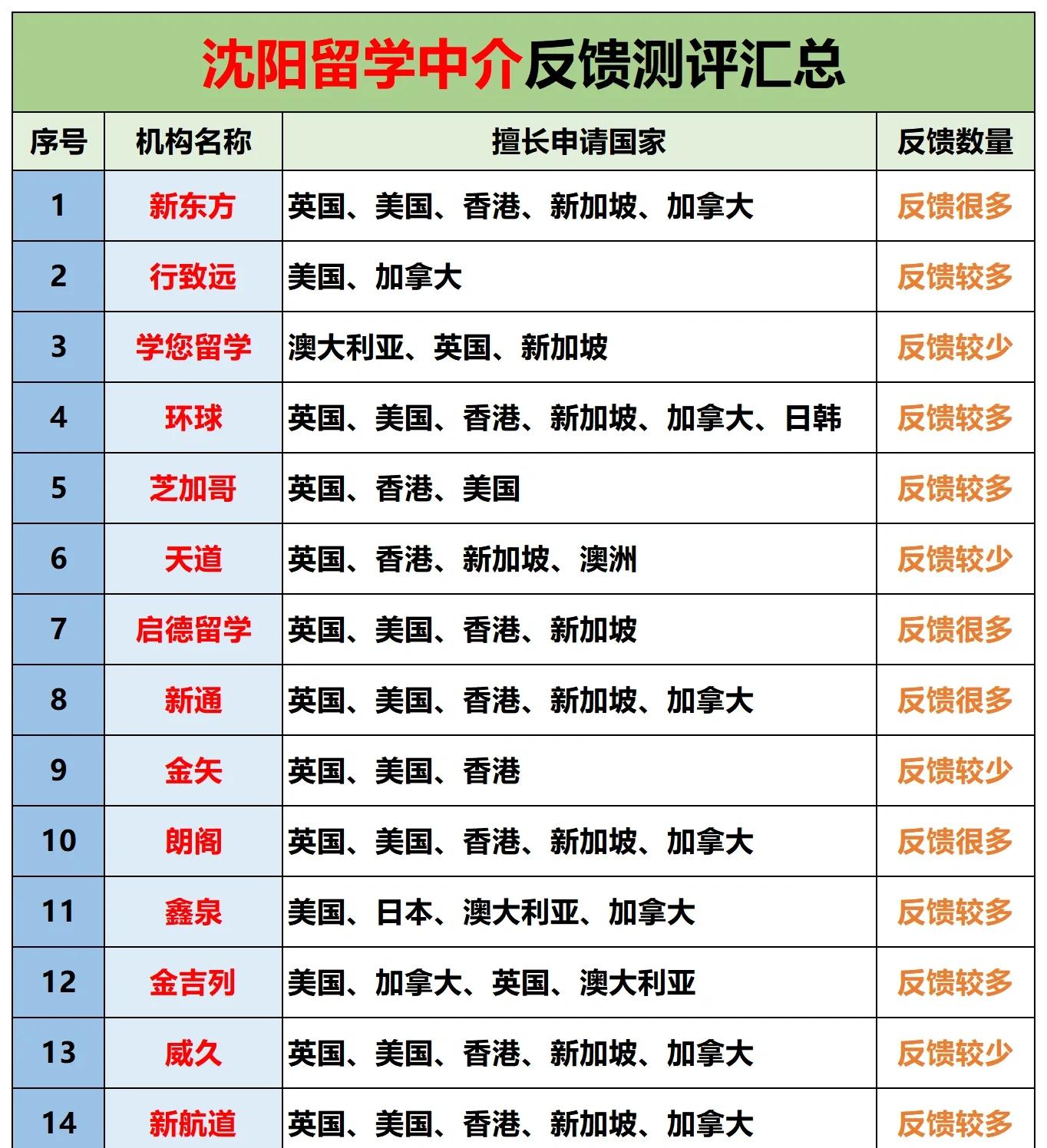 沈阳留学中介反馈测评汇总

| 序号 | 机构名称 | 擅长申请国家 | 反馈数量 |
|---|---|---|---|
| 1 | 新东方 | 英国、美国、香港、新加坡、加拿大 | 反馈很多 |
| 2 | 行致远 | 美国、加拿大 | 反馈较多 |
| 3 | 学您留学 | 澳大利亚、英国、新加坡 | 反馈较少 |
| 4 | 环球 | 英国、美国、香港、新加坡、加拿大、日韩 | 反馈较多 |
| 5 | 芝加哥 | 英国、香港、美国 | 反馈较多 |
| 6 | 天道 | 英国、香港、新加坡、澳洲 | 反馈较少 |
| 7 | 启德留学 | 英国、美国、香港、新加坡 | 反馈很多 |
| 8 | 新通 | 英国、美国、香港、新加坡、加拿大 | 反馈很多 |
| 9 | 金矢 | 英国、美国、香港 | 反馈较少 |
| 10 | 朗阁 | 英国、美国、香港、新加坡、加拿大 | 反馈很多 |
| 11 | 鑫泉 | 美国、日本、澳大利亚、加拿大 | 反馈较多 |
| 12 | 金吉列 | 美国、加拿大、英国、澳大利亚 | 反馈较多 |
| 13 | 威久 | 英国、美国、香港、新加坡、加拿大 | 反馈较少 |
| 14 | 新航道 | 英国、美国、香港、新加坡、加拿大 | 反馈较多 |